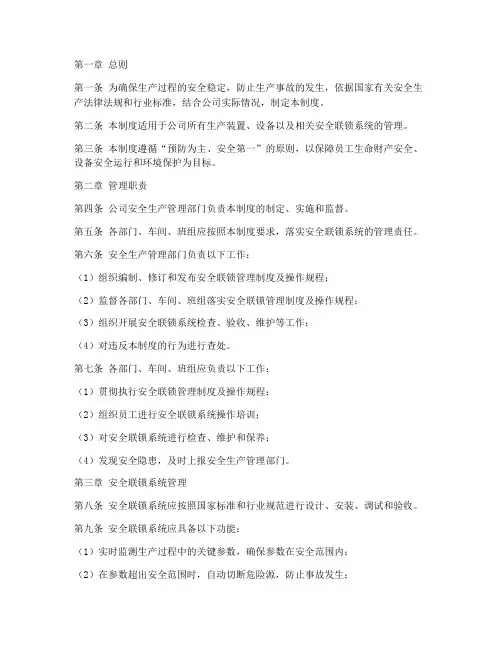 第一章 总则

第一条 为确保生产过程的安全稳定，防止生产事故的发生，依据国家有关安全生产法律法规和行业标准，结合公司实际情况，制定本制度。

第二条 本制度适用于公司所有生产装置、设备以及相关安全联锁系统的管理。

第三条 本制度遵循“预防为主、安全第一”的原则，以保障员工生命财产安全、设备安全运行和环境保护为目标。

第二章 管理职责

第四条 公司安全生产管理部门负责本制度的制定、实施和监督。

第五条 各部门、车间、班组应按照本制度要求，落实安全联锁系统的管理责任。

第六条 安全生产管理部门负责以下工作：

（1）组织编制、修订和发布安全联锁管理制度及操作规程；

（2）监督各部门、车间、班组落实安全联锁管理制度及操作规程；

（3）组织开展安全联锁系统检查、验收、维护等工作；

（4）对违反本制度的行为进行查处。

第七条 各部门、车间、班组应负责以下工作：

（1）贯彻执行安全联锁管理制度及操作规程；

（2）组织员工进行安全联锁系统操作培训；

（3）对安全联锁系统进行检查、维护和保养；

（4）发现安全隐患，及时上报安全生产管理部门。

第三章 安全联锁系统管理

第八条 安全联锁系统应按照国家标准和行业规范进行设计、安装、调试和验收。

第九条 安全联锁系统应具备以下功能：

（1）实时监测生产过程中的关键参数，确保参数在安全范围内；

（2）在参数超出安全范围时，自动切断危险源，防止事故发生；